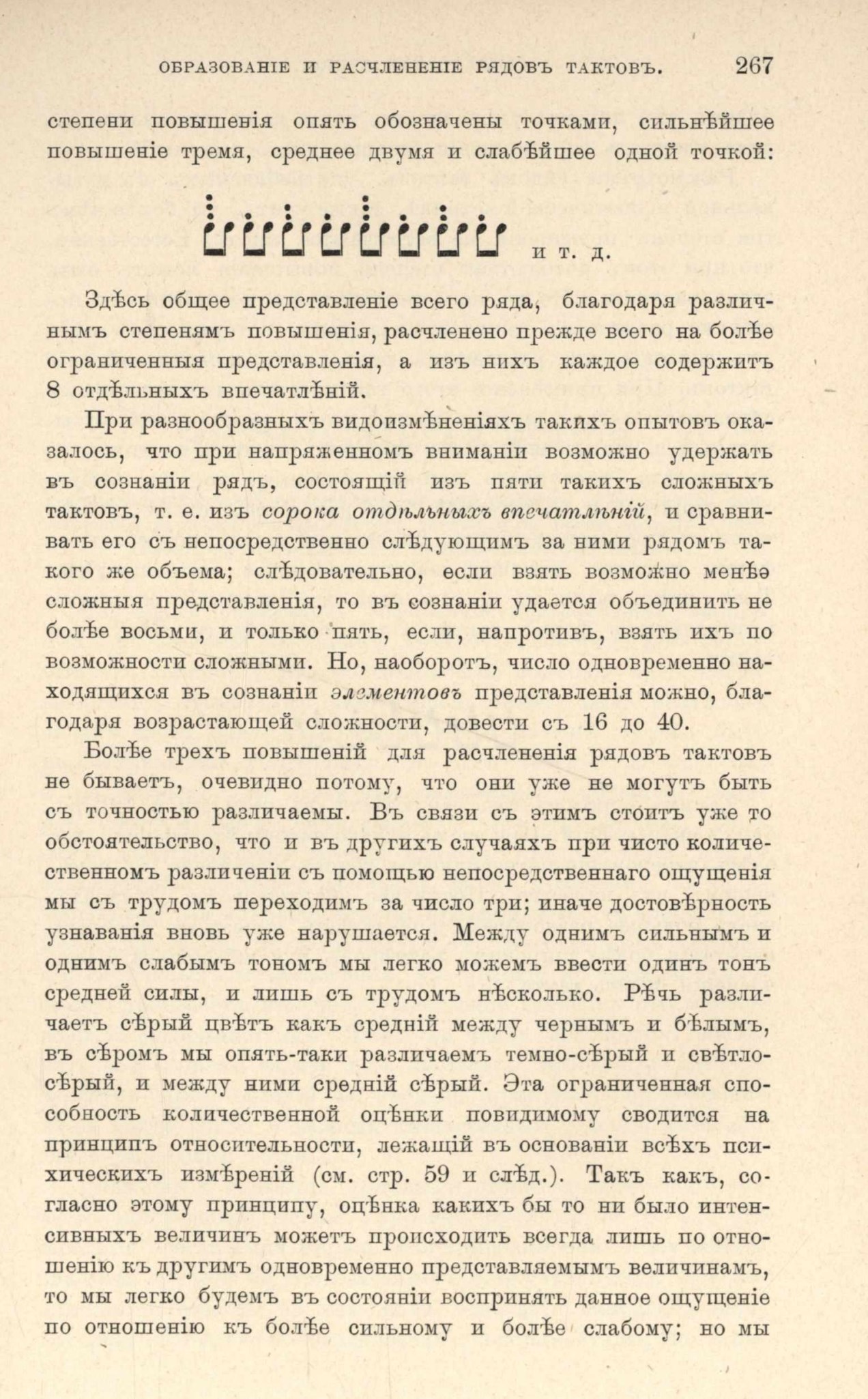 ОБРАЗОВАНІЕ И РАСЧЛЕНЕНІЕ РЯДОВЪ ТАКТОВЪ. 267

степени повышенія опять обозначены точками, сильнѣйшее повышеніе тремя, среднее двумя и слабѣйшее одной точкой:

и т. д.

Здѣсь общее представленіе всего ряда, благодаря различнымъ степенямъ повышенія, расчленено прежде всего на болѣе ограниченныя представленія, а изъ нихъ каждое содержитъ 8 отдѣльныхъ впечатлѣній.

При разнообразныхъ видоизмѣненіяхъ такихъ опытовъ оказалось, что при напряженномъ вниманіи возможно удержать въ сознаніи рядъ, состоящій изъ пяти такихъ сложныхъ тактовъ, т. е. изъ сорока отдѣльныхъ впечатлѣній, и сравнивать его съ непосредственно слѣдующимъ за ними рядомъ такого же объема; слѣдовательно, если взять возможно менѣе сложныя представленія, то въ сознаніи удается объединить не болѣе восьми, и только пять, если, напротивъ, взять ихъ по возможности сложными. Но, наоборотъ, число одновременно находящихся въ сознаніи элементовъ представленія можно, благодаря возрастающей сложности, довести съ 16 до 40.

Болѣе трехъ повышеній для расчлененія рядовъ тактовъ не бываетъ, очевидно потому, что они уже не могутъ быть съ точностью различаемы. Въ связи съ этимъ стоитъ уже то обстоятельство, что и въ другихъ случаяхъ при чисто количественномъ различеніи съ помощью непосредственнаго ощущенія мы съ трудомъ переходимъ за число три; иначе достовѣрность узнаванія вновь уже нарушается. Между однимъ сильнымъ и однимъ слабымъ тономъ мы легко можемъ ввести одинъ тонъ средней силы, и лишь съ трудомъ нѣсколько. Рѣчь различаетъ сѣрый цвѣтъ какъ средній между чернымъ и бѣлымъ, въ сѣромъ мы опять-таки различаемъ темно-сѣрый и свѣтло-сѣрый, и между ними средній сѣрый. Эта ограниченная способность количественной оцѣнки повидимому сводится на принципъ относительности, лежащій въ основаніи всѣхъ психическихъ измѣреній (см. стр. 59 и слѣд.). Такъ какъ, согласно этому принципу, оцѣнка какихъ бы то ни было интенсивныхъ величинъ можетъ происходить всегда лишь по отношенію къ другимъ одновременно представляемымъ величинамъ, то мы легко будемъ въ состояніи воспринять данное ощущеніе по отношенію къ болѣе сильному и болѣе слабому; но мы